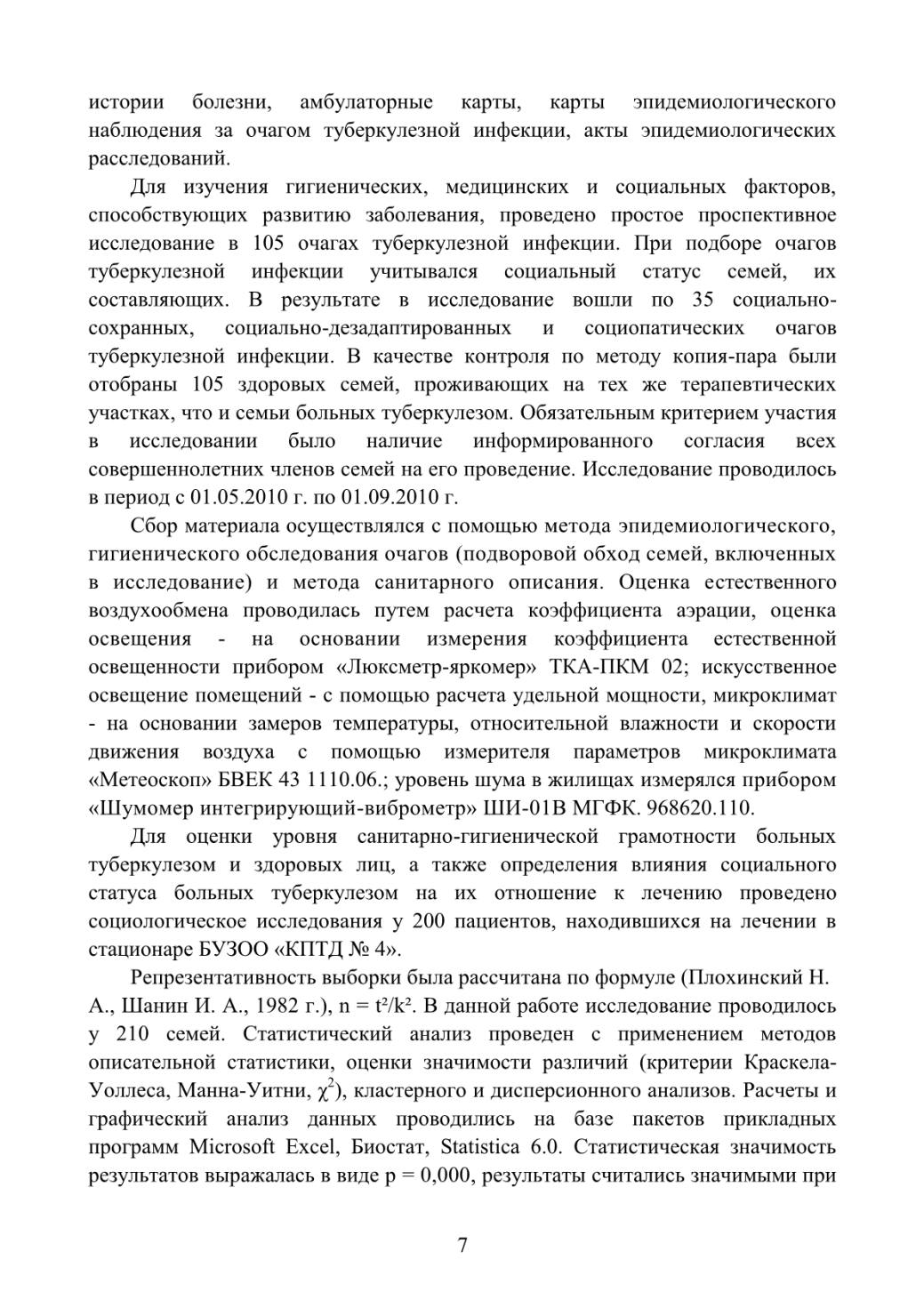 истории болезни, амбулаторные карты, карты эпидемиологического наблюдения за очагом туберкулезной инфекции, акты эпидемиологических расследований.

Для изучения гигиенических, медицинских и социальных факторов, способствующих развитию заболевания, проведено простое проспективное исследование в 105 очагах туберкулезной инфекции. При подборе очагов туберкулезной инфекции учитывался социальный статус семей, их составляющих. В результате в исследование вошли по 35 социально-сохранных, социально-дезадаптированных и социопатических очагов туберкулезной инфекции. В качестве контроля по методу копия-пара были отобраны 105 здоровых семей, проживающих на тех же терапевтических участках, что и семьи больных туберкулезом. Обязательным критерием участия в исследовании было наличие информированного согласия всех совершеннолетних членов семей на его проведение. Исследование проводилось в период с 01.05.2010 г. по 01.09.2010 г.

Сбор материала осуществлялся с помощью метода эпидемиологического, гигиенического обследования очагов (подворовой обход семей, включенных в исследование) и метода санитарного описания. Оценка естественного воздухообмена проводилась путем расчета коэффициента аэрации, оценка освещения - на основании измерения коэффициента естественной освещенности прибором «Люксметр-яркомер» ТКА-ПКМ 02; искусственное освещение помещений - с помощью расчета удельной мощности, микроклимат - на основании замеров температуры, относительной влажности и скорости движения воздуха с помощью измерителя параметров микроклимата «Метеоскоп» БВЕК 43 1110.06.; уровень шума в жилищах измерялся прибором «Шумомер интегрирующий-виброметр» ШИ-01В МГФК. 968620.110.

Для оценки уровня санитарно-гигиенической грамотности больных туберкулезом и здоровых лиц, а также определения влияния социального статуса больных туберкулезом на их отношение к лечению проведено социологическое исследования у 200 пациентов, находившихся на лечении в стационаре БУЗОО «КПТД № 4».

Репрезентативность выборки была рассчитана по формуле (Плохинский Н. А., Шанин И. А., 1982 г.), $n = t^2/k^2$. В данной работе исследование проводилось у 210 семей. Статистический анализ проведен с применением методов описательной статистики, оценки значимости различий (критерии Краскела-Уоллеса, Манна-Уитни, $\chi^2$), кластерного и дисперсионного анализов. Расчеты и графический анализ данных проводились на базе пакетов прикладных программ Microsoft Excel, Биостат, Statistica 6.0. Статистическая значимость результатов выражалась в виде p = 0,000, результаты считались значимыми при

7